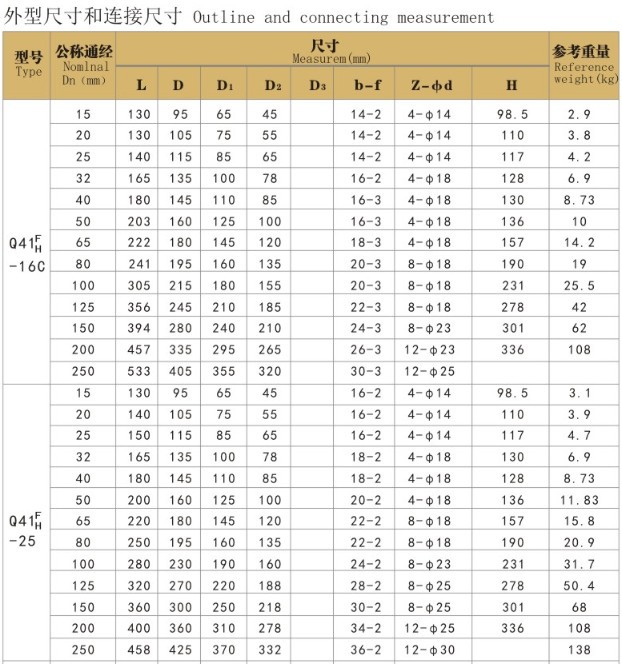 外型尺寸和连接尺寸 Outline and connecting measurement

| 型号 Type | 公称通经 Nomlnal Dn (mm) | 尺寸 Measurem(mm) L | D | $D_1$ | $D_2$ | $D_3$ | b-f | Z-φd | H | 参考重量 Reference weight(kg) |
|---|---|---|---|---|---|---|---|---|---|---|
| $Q41^F_H$ -16C | 15 | 130 | 95 | 65 | 45 | | 14-2 | 4-φ14 | 98.5 | 2.9 |
| | 20 | 130 | 105 | 75 | 55 | | 14-2 | 4-φ14 | 110 | 3.8 |
| | 25 | 140 | 115 | 85 | 65 | | 14-2 | 4-φ14 | 117 | 4.2 |
| | 32 | 165 | 135 | 100 | 78 | | 16-2 | 4-φ18 | 128 | 6.9 |
| | 40 | 180 | 145 | 110 | 85 | | 16-3 | 4-φ18 | 130 | 8.73 |
| | 50 | 203 | 160 | 125 | 100 | | 16-3 | 4-φ18 | 136 | 10 |
| | 65 | 222 | 180 | 145 | 120 | | 18-3 | 4-φ18 | 157 | 14.2 |
| | 80 | 241 | 195 | 160 | 135 | | 20-3 | 8-φ18 | 190 | 19 |
| | 100 | 305 | 215 | 180 | 155 | | 20-3 | 8-φ18 | 231 | 25.5 |
| | 125 | 356 | 245 | 210 | 185 | | 22-3 | 8-φ18 | 278 | 42 |
| | 150 | 394 | 280 | 240 | 210 | | 24-3 | 8-φ23 | 301 | 62 |
| | 200 | 457 | 335 | 295 | 265 | | 26-3 | 12-φ23 | 336 | 108 |
| | 250 | 533 | 405 | 355 | 320 | | 30-3 | 12-φ25 | | |
| $Q41^F_H$ -25 | 15 | 130 | 95 | 65 | 45 | | 16-2 | 4-φ14 | 98.5 | 3.1 |
| | 20 | 140 | 105 | 75 | 55 | | 16-2 | 4-φ14 | 110 | 3.9 |
| | 25 | 150 | 115 | 85 | 65 | | 16-2 | 4-φ14 | 117 | 4.7 |
| | 32 | 165 | 135 | 100 | 78 | | 18-2 | 4-φ18 | 130 | 6.9 |
| | 40 | 180 | 145 | 110 | 85 | | 18-2 | 4-φ18 | 128 | 8.73 |
| | 50 | 200 | 160 | 125 | 100 | | 20-2 | 4-φ18 | 136 | 11.83 |
| | 65 | 220 | 180 | 145 | 120 | | 22-2 | 8-φ18 | 157 | 15.8 |
| | 80 | 250 | 195 | 160 | 135 | | 22-2 | 8-φ18 | 190 | 20.9 |
| | 100 | 280 | 230 | 190 | 160 | | 24-2 | 8-φ23 | 231 | 31.7 |
| | 125 | 320 | 270 | 220 | 188 | | 28-2 | 8-φ25 | 278 | 50.4 |
| | 150 | 360 | 300 | 250 | 218 | | 30-2 | 8-φ25 | 301 | 68 |
| | 200 | 400 | 360 | 310 | 278 | | 34-2 | 12-φ25 | 336 | 108 |
| | 250 | 458 | 425 | 370 | 332 | | 36-2 | 12-φ30 | | 138 |